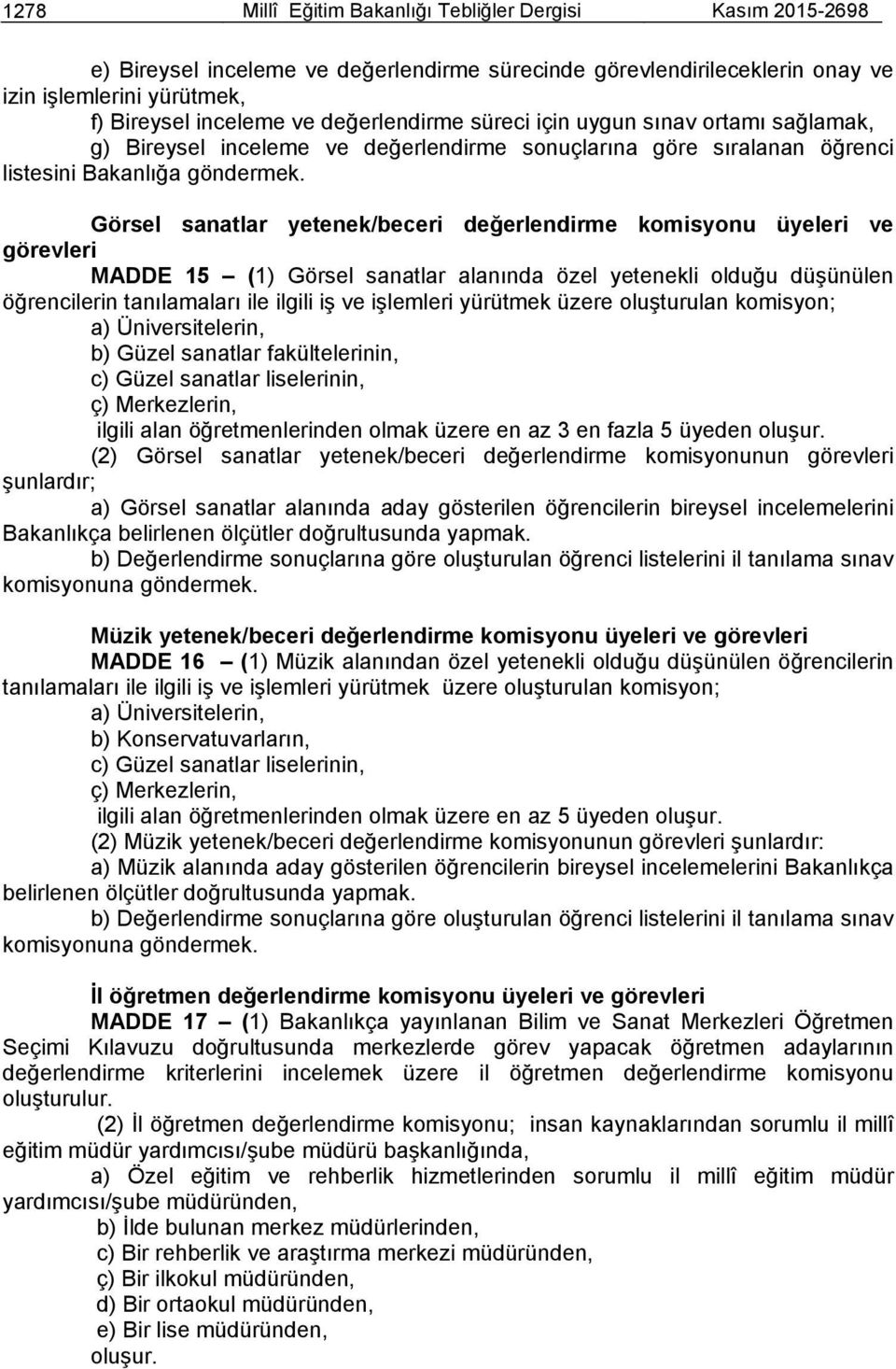 1278 Millî Eğitim Bakanlığı Tebliğler Dergisi Kasım 2015-2698

e) Bireysel inceleme ve değerlendirme sürecinde görevlendirileceklerin onay ve izin işlemlerini yürütmek,
f) Bireysel inceleme ve değerlendirme süreci için uygun sınav ortamı sağlamak,
g) Bireysel inceleme ve değerlendirme sonuçlarına göre sıralanan öğrenci listesini Bakanlığa göndermek.

Görsel sanatlar yetenek/beceri değerlendirme komisyonu üyeleri ve görevleri
MADDE 15 – (1) Görsel sanatlar alanında özel yetenekli olduğu düşünülen öğrencilerin tanılamaları ile ilgili iş ve işlemleri yürütmek üzere oluşturulan komisyon;
a) Üniversitelerin,
b) Güzel sanatlar fakültelerinin,
c) Güzel sanatlar liselerinin,
ç) Merkezlerin,
ilgili alan öğretmenlerinden olmak üzere en az 3 en fazla 5 üyeden oluşur.
(2) Görsel sanatlar yetenek/beceri değerlendirme komisyonunun görevleri şunlardır;
a) Görsel sanatlar alanında aday gösterilen öğrencilerin bireysel incelemelerini Bakanlıkça belirlenen ölçütler doğrultusunda yapmak.
b) Değerlendirme sonuçlarına göre oluşturulan öğrenci listelerini il tanılama sınav komisyonuna göndermek.

Müzik yetenek/beceri değerlendirme komisyonu üyeleri ve görevleri
MADDE 16 – (1) Müzik alanından özel yetenekli olduğu düşünülen öğrencilerin tanılamaları ile ilgili iş ve işlemleri yürütmek üzere oluşturulan komisyon;
a) Üniversitelerin,
b) Konservatuvarların,
c) Güzel sanatlar liselerinin,
ç) Merkezlerin,
ilgili alan öğretmenlerinden olmak üzere en az 5 üyeden oluşur.
(2) Müzik yetenek/beceri değerlendirme komisyonunun görevleri şunlardır:
a) Müzik alanında aday gösterilen öğrencilerin bireysel incelemelerini Bakanlıkça belirlenen ölçütler doğrultusunda yapmak.
b) Değerlendirme sonuçlarına göre oluşturulan öğrenci listelerini il tanılama sınav komisyonuna göndermek.

İl öğretmen değerlendirme komisyonu üyeleri ve görevleri
MADDE 17 – (1) Bakanlıkça yayınlanan Bilim ve Sanat Merkezleri Öğretmen Seçimi Kılavuzu doğrultusunda merkezlerde görev yapacak öğretmen adaylarının değerlendirme kriterlerini incelemek üzere il öğretmen değerlendirme komisyonu oluşturulur.
(2) İl öğretmen değerlendirme komisyonu; insan kaynaklarından sorumlu il millî eğitim müdür yardımcısı/şube müdürü başkanlığında,
a) Özel eğitim ve rehberlik hizmetlerinden sorumlu il millî eğitim müdür yardımcısı/şube müdüründen,
b) İlde bulunan merkez müdürlerinden,
c) Bir rehberlik ve araştırma merkezi müdüründen,
ç) Bir ilkokul müdüründen,
d) Bir ortaokul müdüründen,
e) Bir lise müdüründen,
oluşur.